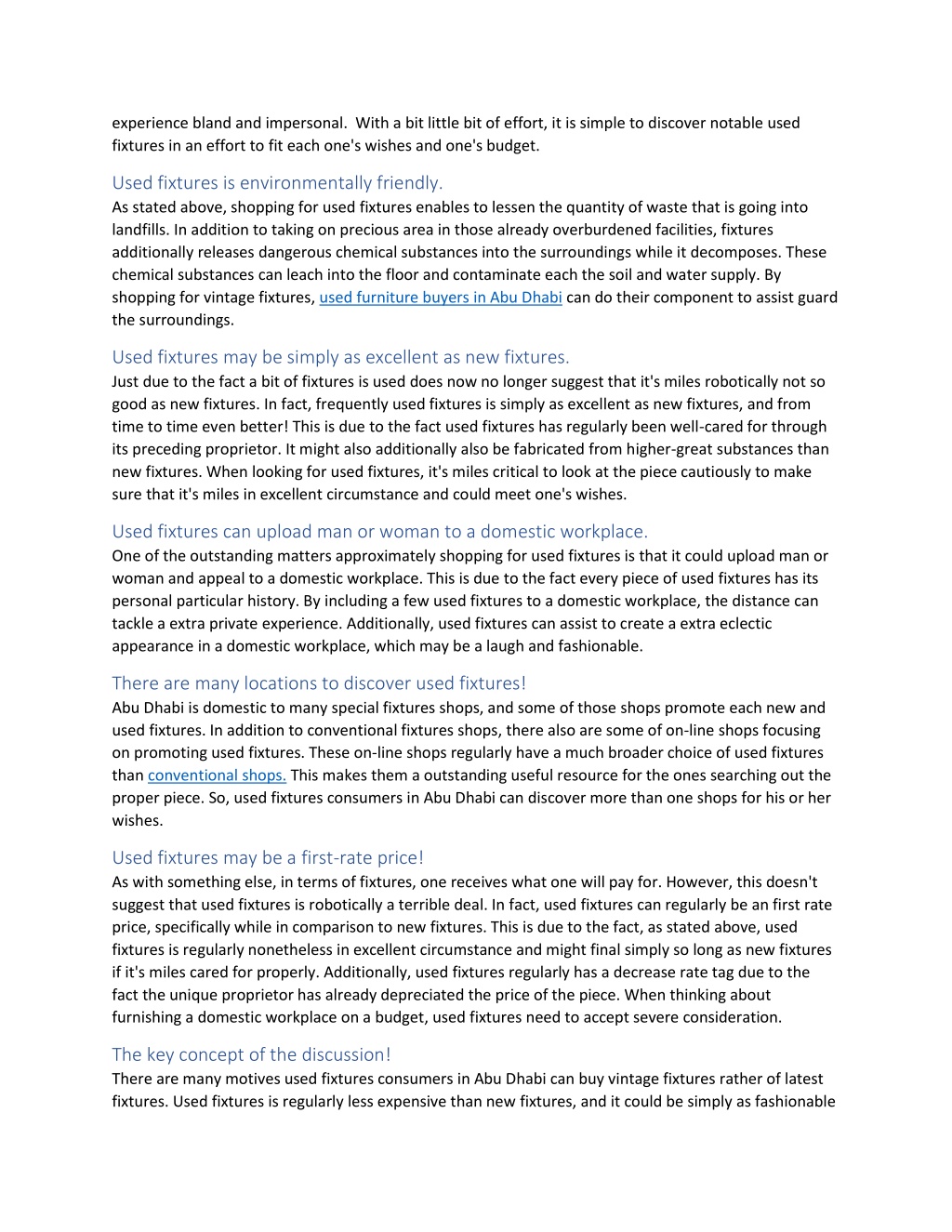 experience bland and impersonal.  With a bit little bit of effort, it is simple to discover notable used fixtures in an effort to fit each one's wishes and one's budget.

Used fixtures is environmentally friendly.
As stated above, shopping for used fixtures enables to lessen the quantity of waste that is going into landfills. In addition to taking on precious area in those already overburdened facilities, fixtures additionally releases dangerous chemical substances into the surroundings while it decomposes. These chemical substances can leach into the floor and contaminate each the soil and water supply. By shopping for vintage fixtures, used furniture buyers in Abu Dhabi can do their component to assist guard the surroundings.

Used fixtures may be simply as excellent as new fixtures.
Just due to the fact a bit of fixtures is used does now no longer suggest that it's miles robotically not so good as new fixtures. In fact, frequently used fixtures is simply as excellent as new fixtures, and from time to time even better! This is due to the fact used fixtures has regularly been well-cared for through its preceding proprietor. It might also additionally also be fabricated from higher-great substances than new fixtures. When looking for used fixtures, it's miles critical to look at the piece cautiously to make sure that it's miles in excellent circumstance and could meet one's wishes.

Used fixtures can upload man or woman to a domestic workplace.
One of the outstanding matters approximately shopping for used fixtures is that it could upload man or woman and appeal to a domestic workplace. This is due to the fact every piece of used fixtures has its personal particular history. By including a few used fixtures to a domestic workplace, the distance can tackle a extra private experience. Additionally, used fixtures can assist to create a extra eclectic appearance in a domestic workplace, which may be a laugh and fashionable.

There are many locations to discover used fixtures!
Abu Dhabi is domestic to many special fixtures shops, and some of those shops promote each new and used fixtures. In addition to conventional fixtures shops, there also are some of on-line shops focusing on promoting used fixtures. These on-line shops regularly have a much broader choice of used fixtures than conventional shops. This makes them a outstanding useful resource for the ones searching out the proper piece. So, used fixtures consumers in Abu Dhabi can discover more than one shops for his or her wishes.

Used fixtures may be a first-rate price!
As with something else, in terms of fixtures, one receives what one will pay for. However, this doesn't suggest that used fixtures is robotically a terrible deal. In fact, used fixtures can regularly be an first rate price, specifically while in comparison to new fixtures. This is due to the fact, as stated above, used fixtures is regularly nonetheless in excellent circumstance and might final simply so long as new fixtures if it's miles cared for properly. Additionally, used fixtures regularly has a decrease rate tag due to the fact the unique proprietor has already depreciated the price of the piece. When thinking about furnishing a domestic workplace on a budget, used fixtures need to accept severe consideration.

The key concept of the discussion!
There are many motives used fixtures consumers in Abu Dhabi can buy vintage fixtures rather of latest fixtures. Used fixtures is regularly less expensive than new fixtures, and it could be simply as fashionable